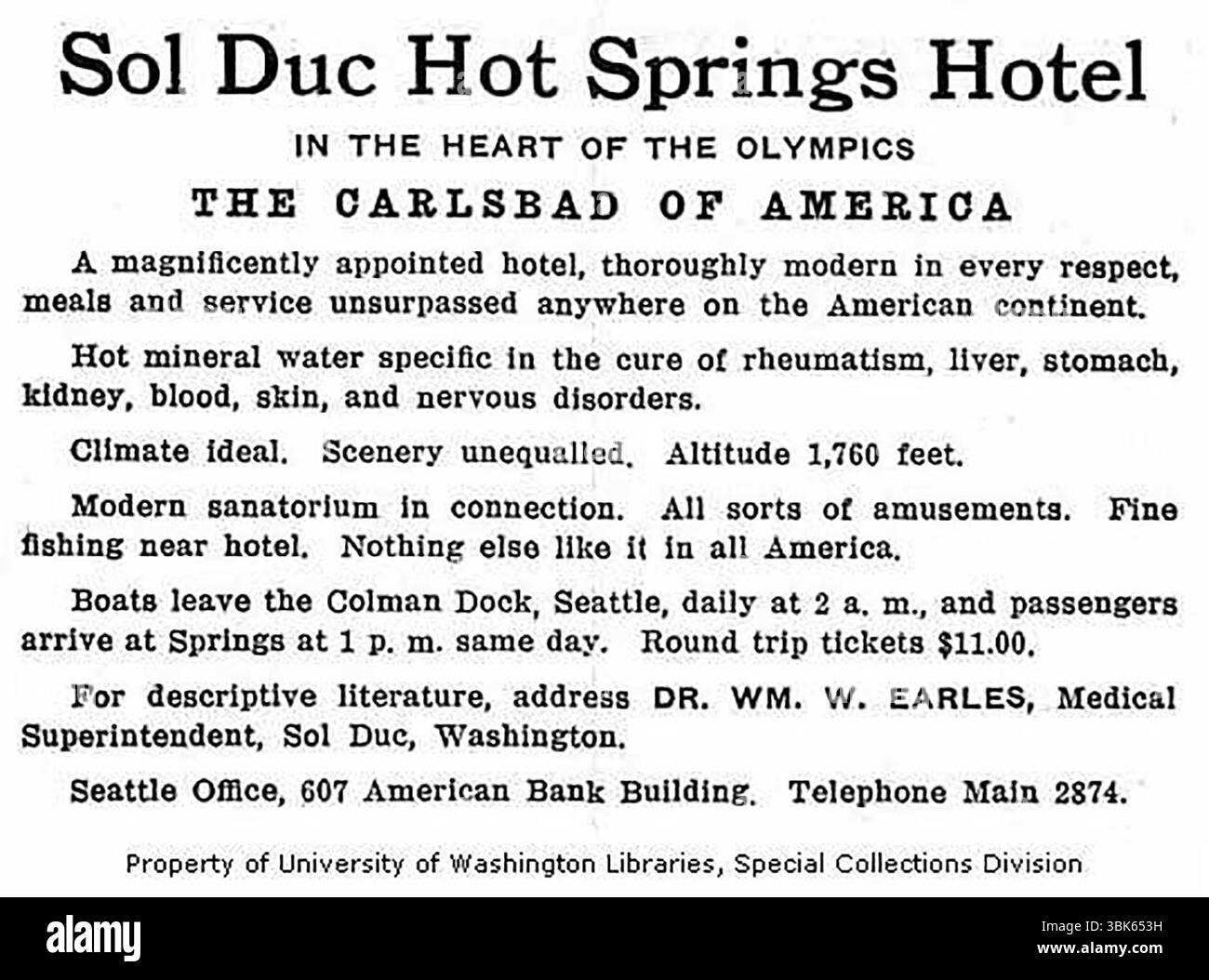 Sol Duc Hot Springs Hotel

IN THE HEART OF THE OLYMPICS

THE CARLSBAD OF AMERICA

A magnificently appointed hotel, thoroughly modern in every respect, meals and service unsurpassed anywhere on the American continent.

Hot mineral water specific in the cure of rheumatism, liver, stomach, kidney, blood, skin, and nervous disorders.

Climate ideal. Scenery unequalled. Altitude 1,760 feet.

Modern sanatorium in connection. All sorts of amusements. Fine fishing near hotel. Nothing else like it in all America.

Boats leave the Colman Dock, Seattle, daily at 2 a. m., and passengers arrive at Springs at 1 p. m. same day. Round trip tickets $11.00.

For descriptive literature, address DR. WM. W. EARLES, Medical Superintendent, Sol Duc, Washington.

Seattle Office, 607 American Bank Building. Telephone Main 2874.

Property of University of Washington Libraries, Special Collections Division

alamy

Image ID: 3BK653H
www.alamy.com